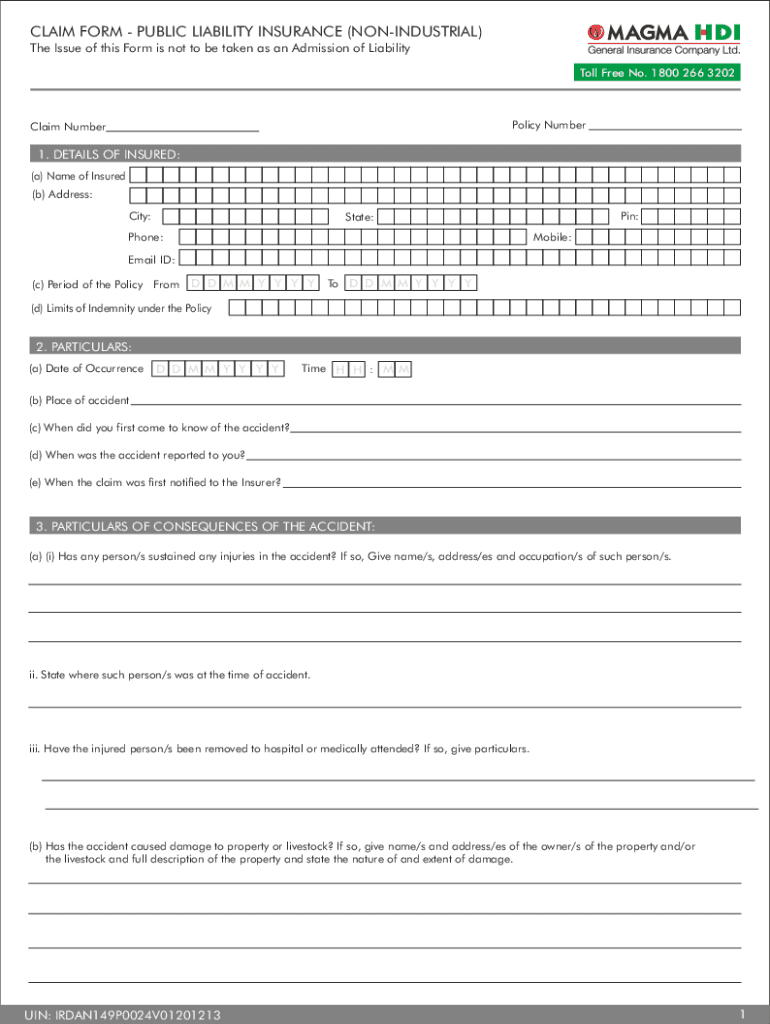 CLAIM FORM - PUBLIC LIABILITY INSURANCE (NON-INDUSTRIAL)
The Issue of this Form is not to be taken as an Admission of Liability

MAGMA HDI
General Insurance Company Ltd.
Toll Free No. 1800 266 3202

Claim Number

Policy Number

1. DETAILS OF INSURED:
(a) Name of Insured
(b) Address:
City:
State:
Pin:
Phone:
Mobile:
Email ID:
(c) Period of the Policy From D D M M Y Y Y Y To D D M M Y Y Y Y
(d) Limits of Indemnity under the Policy

2. PARTICULARS:
(a) Date of Occurrence D D M M Y Y Y Y Time H H : M M
(b) Place of accident
(c) When did you first come to know of the accident?
(d) When was the accident reported to you?
(e) When the claim was first notified to the Insurer?

3. PARTICULARS OF CONSEQUENCES OF THE ACCIDENT:
(a) (i) Has any person/s sustained any injuries in the accident? If so, Give name/s, address/es and occupation/s of such person/s.

ii. State where such person/s was at the time of accident.

iii. Have the injured person/s been removed to hospital or medically attended? If so, give particulars.

(b) Has the accident caused damage to property or livestock? If so, give name/s and address/es of the owner/s of the property and/or the livestock and full description of the property and state the nature of and extent of damage.

UIN: IRDAN149P0024V01201213
1